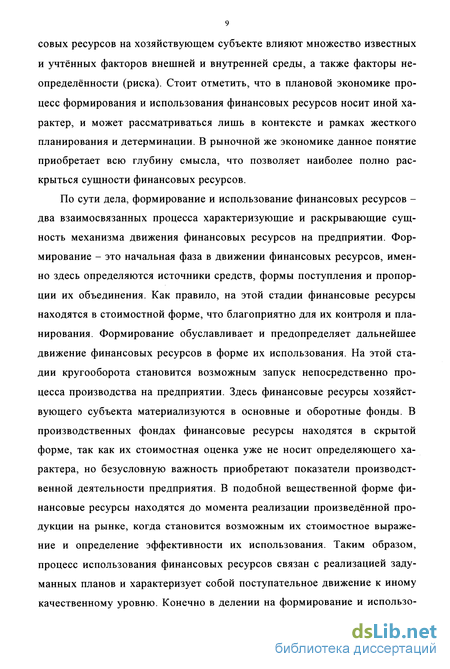 9

совых ресурсов на хозяйствующем субъекте влияют множество известных и учтённых факторов внешней и внутренней среды, а также факторы неопределённости (риска). Стоит отметить, что в плановой экономике процесс формирования и использования финансовых ресурсов носит иной характер, и может рассматриваться лишь в контексте и рамках жесткого планирования и детерминации. В рыночной же экономике данное понятие приобретает всю глубину смысла, что позволяет наиболее полно раскрыться сущности финансовых ресурсов.

По сути дела, формирование и использование финансовых ресурсов – два взаимосвязанных процесса характеризующие и раскрывающие сущность механизма движения финансовых ресурсов на предприятии. Формирование – это начальная фаза в движении финансовых ресурсов, именно здесь определяются источники средств, формы поступления и пропорции их объединения. Как правило, на этой стадии финансовые ресурсы находятся в стоимостной форме, что благоприятно для их контроля и планирования. Формирование обуславливает и предопределяет дальнейшее движение финансовых ресурсов в форме их использования. На этой стадии кругооборота становится возможным запуск непосредственно процесса производства на предприятии. Здесь финансовые ресурсы хозяйствующего субъекта материализуются в основные и оборотные фонды. В производственных фондах финансовые ресурсы находятся в скрытой форме, так как их стоимостная оценка уже не носит определяющего характера, но безусловную важность приобретают показатели производственной деятельности предприятия. В подобной вещественной форме финансовые ресурсы находятся до момента реализации произведённой продукции на рынке, когда становится возможным их стоимостное выражение и определение эффективности их использования. Таким образом, процесс использования финансовых ресурсов связан с реализацией задуманных планов и характеризует собой поступательное движение к иному качественному уровню. Конечно в делении на формирование и использо-

dsLib.net
библиотека диссертаций